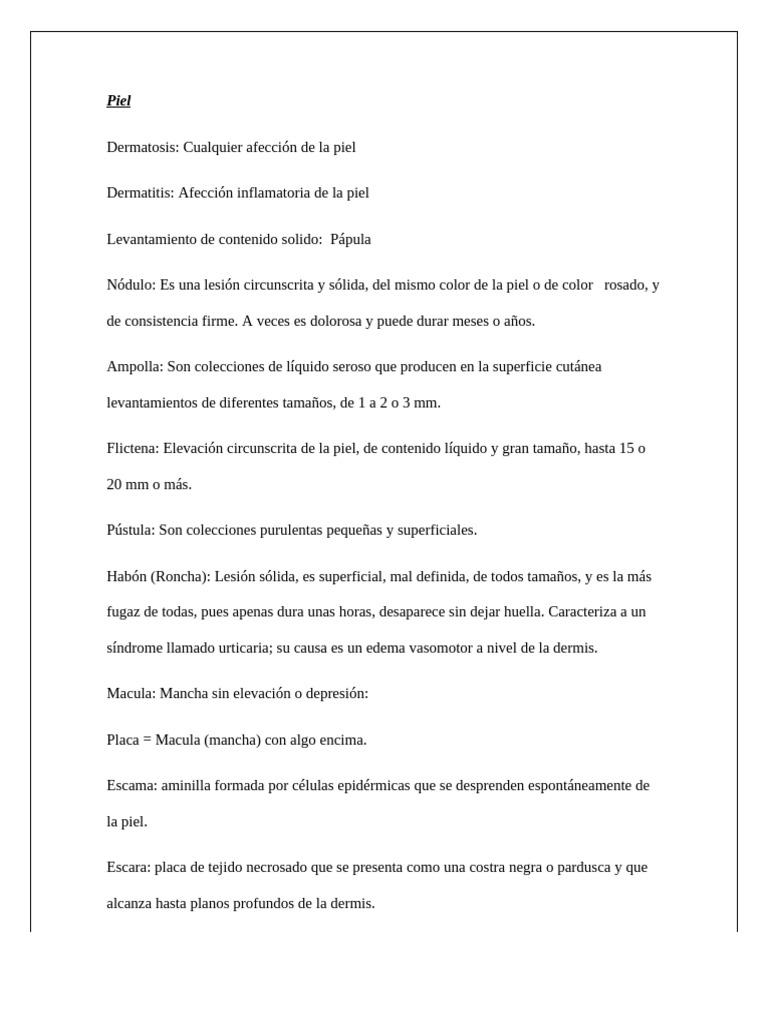 Piel

Dermatosis: Cualquier afección de la piel

Dermatitis: Afección inflamatoria de la piel

Levantamiento de contenido solido: Pápula

Nódulo: Es una lesión circunscrita y sólida, del mismo color de la piel o de color rosado, y de consistencia firme. A veces es dolorosa y puede durar meses o años.

Ampolla: Son colecciones de líquido seroso que producen en la superficie cutánea levantamientos de diferentes tamaños, de 1 a 2 o 3 mm.

Flictena: Elevación circunscrita de la piel, de contenido líquido y gran tamaño, hasta 15 o 20 mm o más.

Pústula: Son colecciones purulentas pequeñas y superficiales.

Habón (Roncha): Lesión sólida, es superficial, mal definida, de todos tamaños, y es la más fugaz de todas, pues apenas dura unas horas, desaparece sin dejar huella. Caracteriza a un síndrome llamado urticaria; su causa es un edema vasomotor a nivel de la dermis.

Macula: Mancha sin elevación o depresión:

Placa = Macula (mancha) con algo encima.

Escama: aminilla formada por células epidérmicas que se desprenden espontáneamente de la piel.

Escara: placa de tejido necrosado que se presenta como una costra negra o pardusca y que alcanza hasta planos profundos de la dermis.